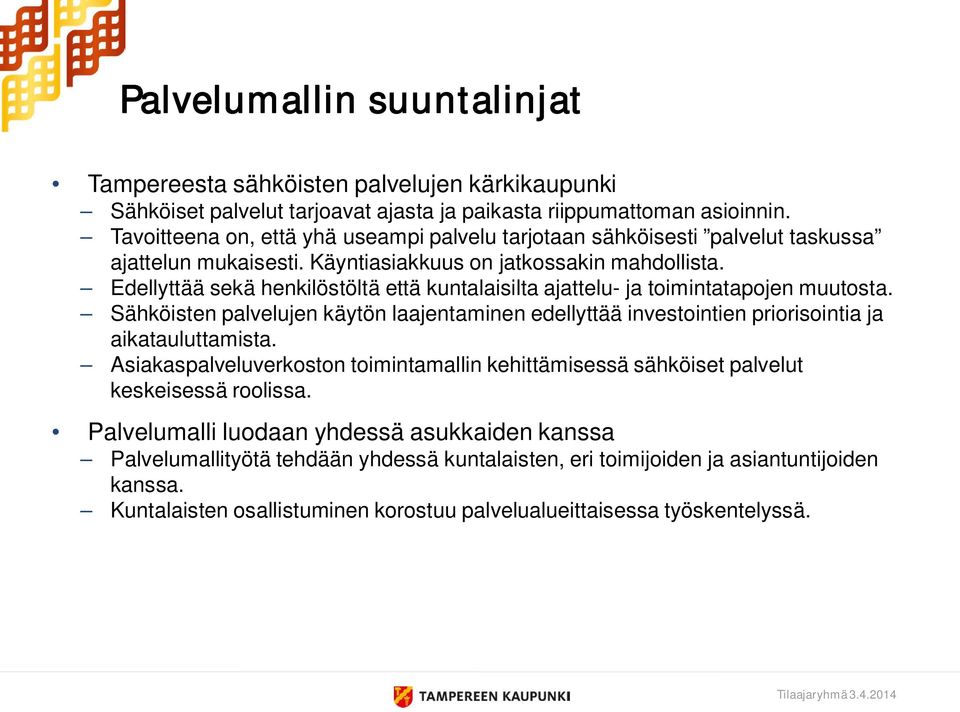 Palvelumallin suuntalinjat

• Tampereesta sähköisten palvelujen kärkikaupunki
– Sähköiset palvelut tarjoavat ajasta ja paikasta riippumattoman asioinnin.
– Tavoitteena on, että yhä useampi palvelu tarjotaan sähköisesti ”palvelut taskussa” ajattelun mukaisesti. Käyntiasiakkuus on jatkossakin mahdollista.
– Edellyttää sekä henkilöstöltä että kuntalaisilta ajattelu- ja toimintatapojen muutosta.
– Sähköisten palvelujen käytön laajentaminen edellyttää investointien priorisointia ja aikatauluttamista.
– Asiakaspalveluverkoston toimintamallin kehittämisessä sähköiset palvelut keskeisessä roolissa.

• Palvelumalli luodaan yhdessä asukkaiden kanssa
– Palvelumallityötä tehdään yhdessä kuntalaisten, eri toimijoiden ja asiantuntijoiden kanssa.
– Kuntalaisten osallistuminen korostuu palvelualueittaisessa työskentelyssä.

TAMPEREEN KAUPUNKI

Tilaajaryhmä 3.4.2014